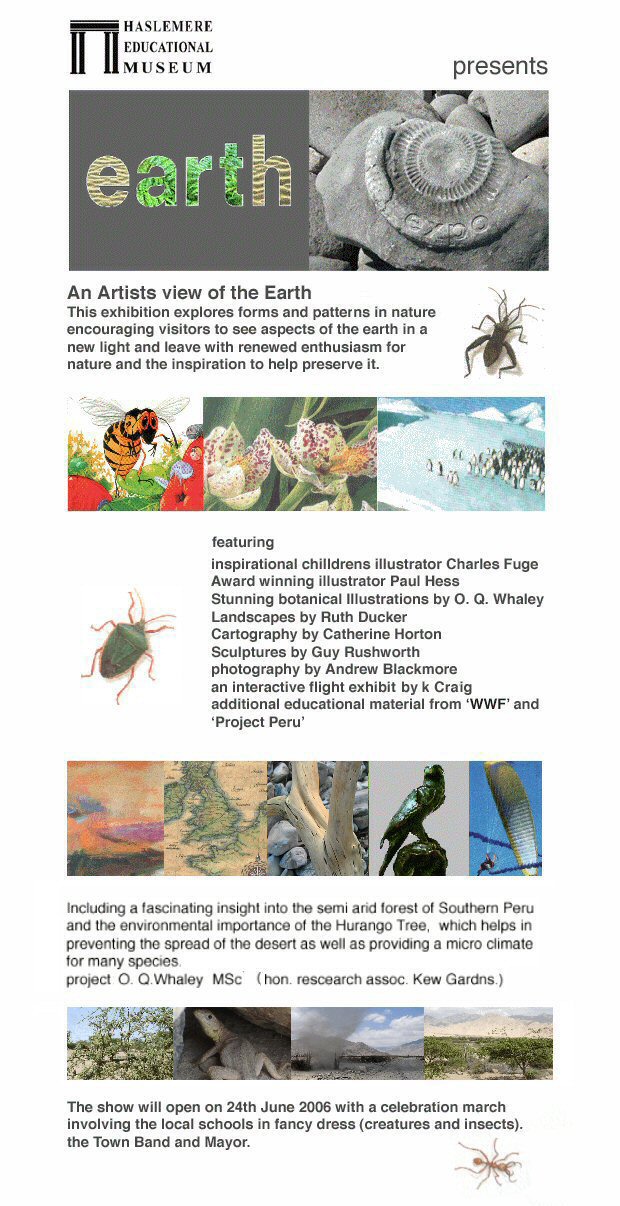 HASLEMERE EDUCATIONAL MUSEUM

presents

earth

expo

An Artists view of the Earth
This exhibition explores forms and patterns in nature encouraging visitors to see aspects of the earth in a new light and leave with renewed enthusiasm for nature and the inspiration to help preserve it.

featuring
inspirational chilldrens illustrator Charles Fuge
Award winning illustrator Paul Hess
Stunning botanical Illustrations by O. Q. Whaley
Landscapes by Ruth Ducker
Cartography by Catherine Horton
Sculptures by Guy Rushworth
photography by Andrew Blackmore
an interactive flight exhibit by k Craig
additional educational material from 'WWF' and 'Project Peru'

Including a fascinating insight into the semi arid forest of Southern Peru and the environmental importance of the Hurango Tree, which helps in preventing the spread of the desert as well as providing a micro climate for many species.
project O. Q.Whaley MSc (hon. rescearch assoc. Kew Gardns.)

The show will open on 24th June 2006 with a celebration march involving the local schools in fancy dress (creatures and insects). the Town Band and Mayor.